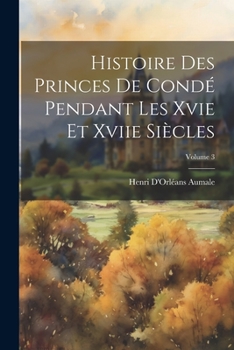 Histoire Des Princes De Condé Pendant Les Xvie Et Xviie Siècles

Volume 3

Henri D'Orléans Aumale